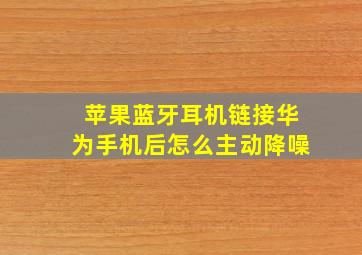 苹果蓝牙耳机链接华为手机后怎么主动降噪